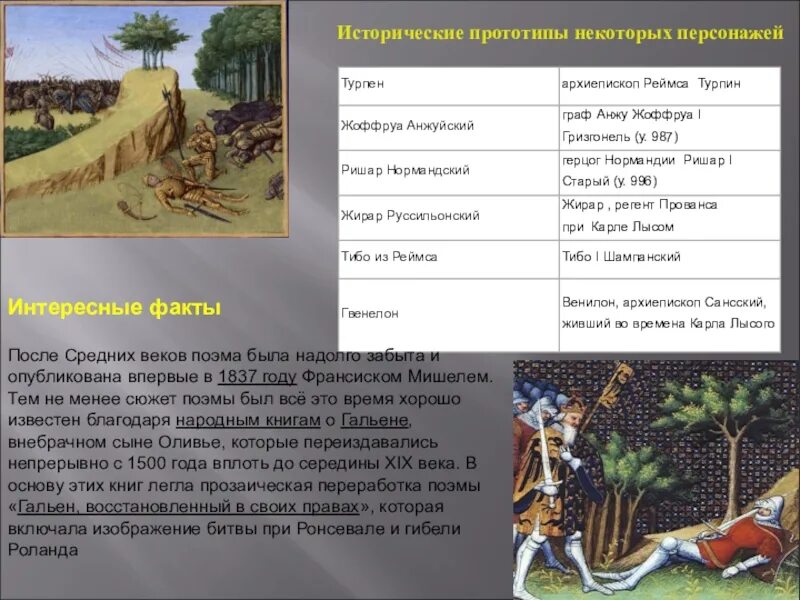 Исторические прототипы некоторых персонажей

| Турпен | архиепископ Реймса Турпин |
|---|---|
| Жоффруа Анжуйский | граф Анжу Жоффруа I Гризгонель (у. 987) |
| Ришар Нормандский | герцог Нормандии Ришар I Старый (у. 996) |
| Жирар Руссильонский | Жирар , регент Прованса при Карле Лысом |
| Тибо из Реймса | Тибо I Шампанский |
| Гвенелон | Венилон, архиепископ Сансский, живший во времена Карла Лысого |

Интересные факты

После Средних веков поэма была надолго забыта и опубликована впервые в 1837 году Франсиском Мишелем. Тем не менее сюжет поэмы был всё это время хорошо известен благодаря народным книгам о Гальене, внебрачном сыне Оливье, которые переиздавались непрерывно с 1500 года вплоть до середины XIX века. В основу этих книг легла прозаическая переработка поэмы «Гальен, восстановленный в своих правах», которая включала изображение битвы при Ронсевале и гибели Роланда